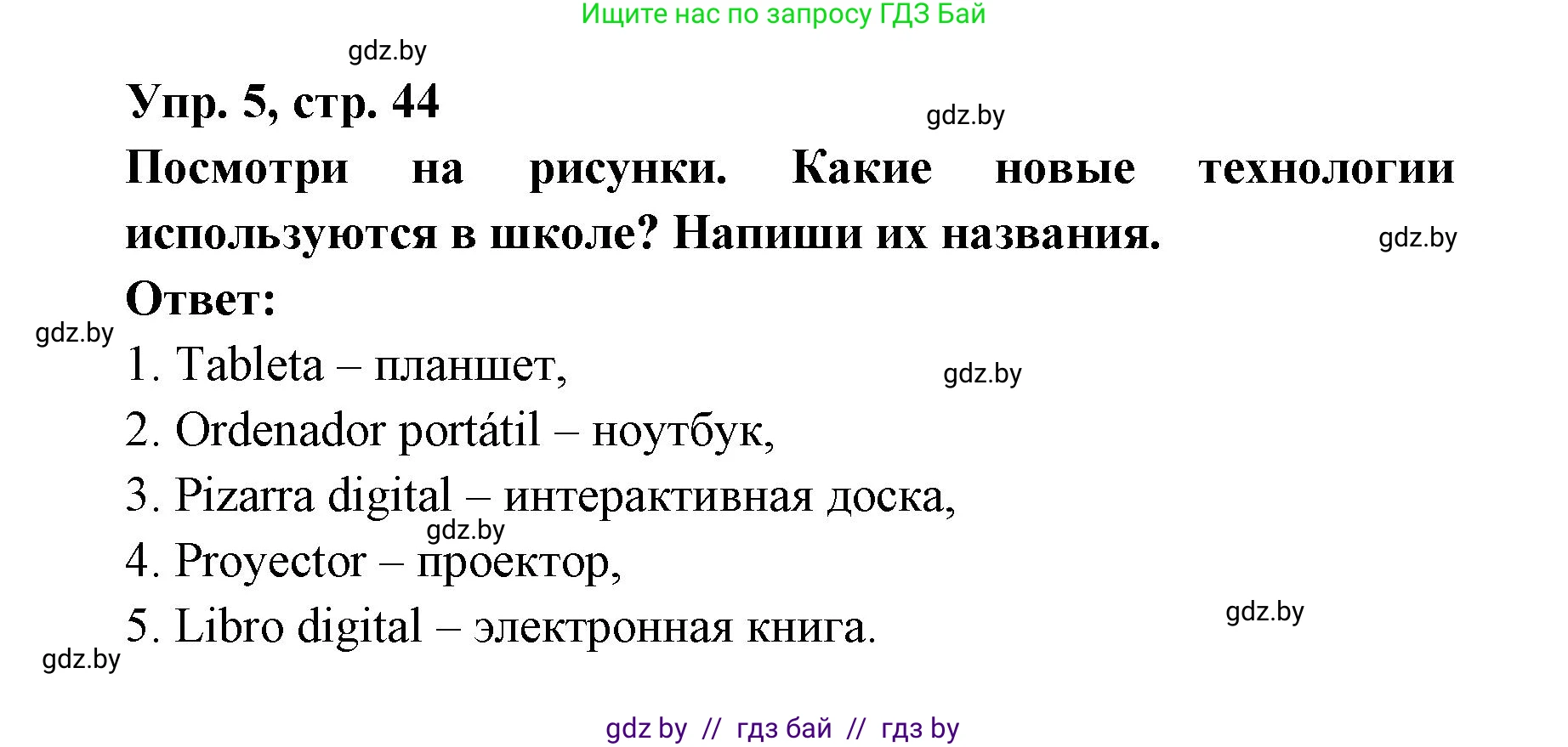 Ищите нас по запросу ГДЗ Бай

gdz.by

Упр. 5, стр. 44

gdz.by

Посмотри на рисунки. Какие новые технологии используются в школе? Напиши их названия.

gdz.by

Ответ:

gdz.by

1. Tableta – планшет,

gdz.by

2. Ordenador portátil – ноутбук,

3. Pizarra digital – интерактивная доска,

gdz.by

4. Proyector – проектор,

5. Libro digital – электронная книга.

gdz.by

gdz.by

gdz by // гдз бай // гдз by